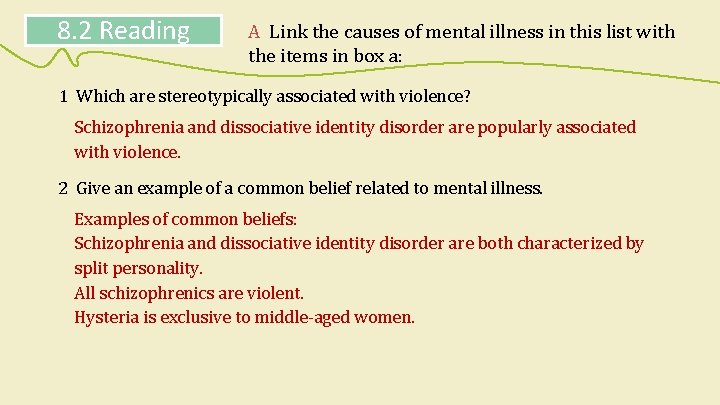 8.2 Reading

A Link the causes of mental illness in this list with the items in box a:

1 Which are stereotypically associated with violence?

Schizophrenia and dissociative identity disorder are popularly associated with violence.

2 Give an example of a common belief related to mental illness.

Examples of common beliefs:
Schizophrenia and dissociative identity disorder are both characterized by split personality.
All schizophrenics are violent.
Hysteria is exclusive to middle-aged women.